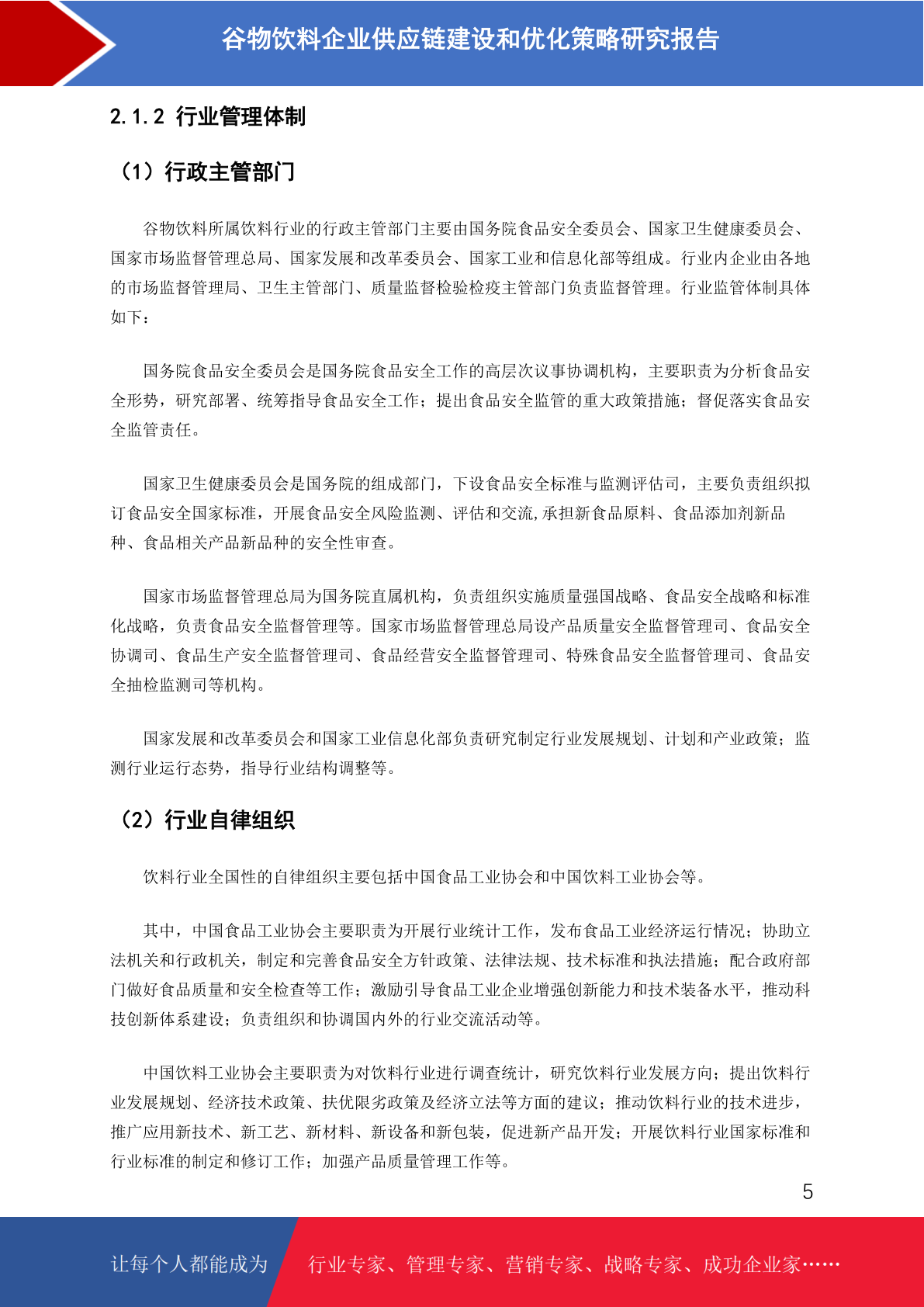 谷物饮料企业供应链建设和优化策略研究报告

2.1.2 行业管理体制

（1）行政主管部门

谷物饮料所属饮料行业的行政主管部门主要由国务院食品安全委员会、国家卫生健康委员会、国家市场监督管理总局、国家发展和改革委员会、国家工业和信息化部等组成。行业内企业由各地的市场监督管理局、卫生主管部门、质量监督检验检疫主管部门负责监督管理。行业监管体制具体如下：

国务院食品安全委员会是国务院食品安全工作的高层次议事协调机构，主要职责为分析食品安全形势，研究部署、统筹指导食品安全工作；提出食品安全监管的重大政策措施；督促落实食品安全监管责任。

国家卫生健康委员会是国务院的组成部门，下设食品安全标准与监测评估司，主要负责组织拟订食品安全国家标准，开展食品安全风险监测、评估和交流,承担新食品原料、食品添加剂新品种、食品相关产品新品种的安全性审查。

国家市场监督管理总局为国务院直属机构，负责组织实施质量强国战略、食品安全战略和标准化战略，负责食品安全监督管理等。国家市场监督管理总局设产品质量安全监督管理司、食品安全协调司、食品生产安全监督管理司、食品经营安全监督管理司、特殊食品安全监督管理司、食品安全抽检监测司等机构。

国家发展和改革委员会和国家工业信息化部负责研究制定行业发展规划、计划和产业政策；监测行业运行态势，指导行业结构调整等。

（2）行业自律组织

饮料行业全国性的自律组织主要包括中国食品工业协会和中国饮料工业协会等。

其中，中国食品工业协会主要职责为开展行业统计工作，发布食品工业经济运行情况；协助立法机关和行政机关，制定和完善食品安全方针政策、法律法规、技术标准和执法措施；配合政府部门做好食品质量和安全检查等工作；激励引导食品工业企业增强创新能力和技术装备水平，推动科技创新体系建设；负责组织和协调国内外的行业交流活动等。

中国饮料工业协会主要职责为对饮料行业进行调查统计，研究饮料行业发展方向；提出饮料行业发展规划、经济技术政策、扶优限劣政策及经济立法等方面的建议；推动饮料行业的技术进步，推广应用新技术、新工艺、新材料、新设备和新包装，促进新产品开发；开展饮料行业国家标准和行业标准的制定和修订工作；加强产品质量管理工作等。

5

让每个人都能成为 行业专家、管理专家、营销专家、战略专家、成功企业家……